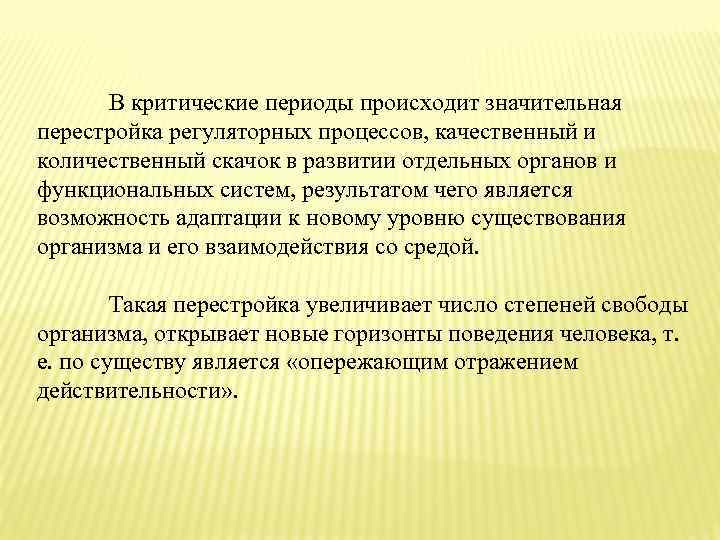 В критические периоды происходит значительная перестройка регуляторных процессов, качественный и количественный скачок в развитии отдельных органов и функциональных систем, результатом чего является возможность адаптации к новому уровню существования организма и его взаимодействия со средой.

Такая перестройка увеличивает число степеней свободы организма, открывает новые горизонты поведения человека, т. е. по существу является «опережающим отражением действительности».